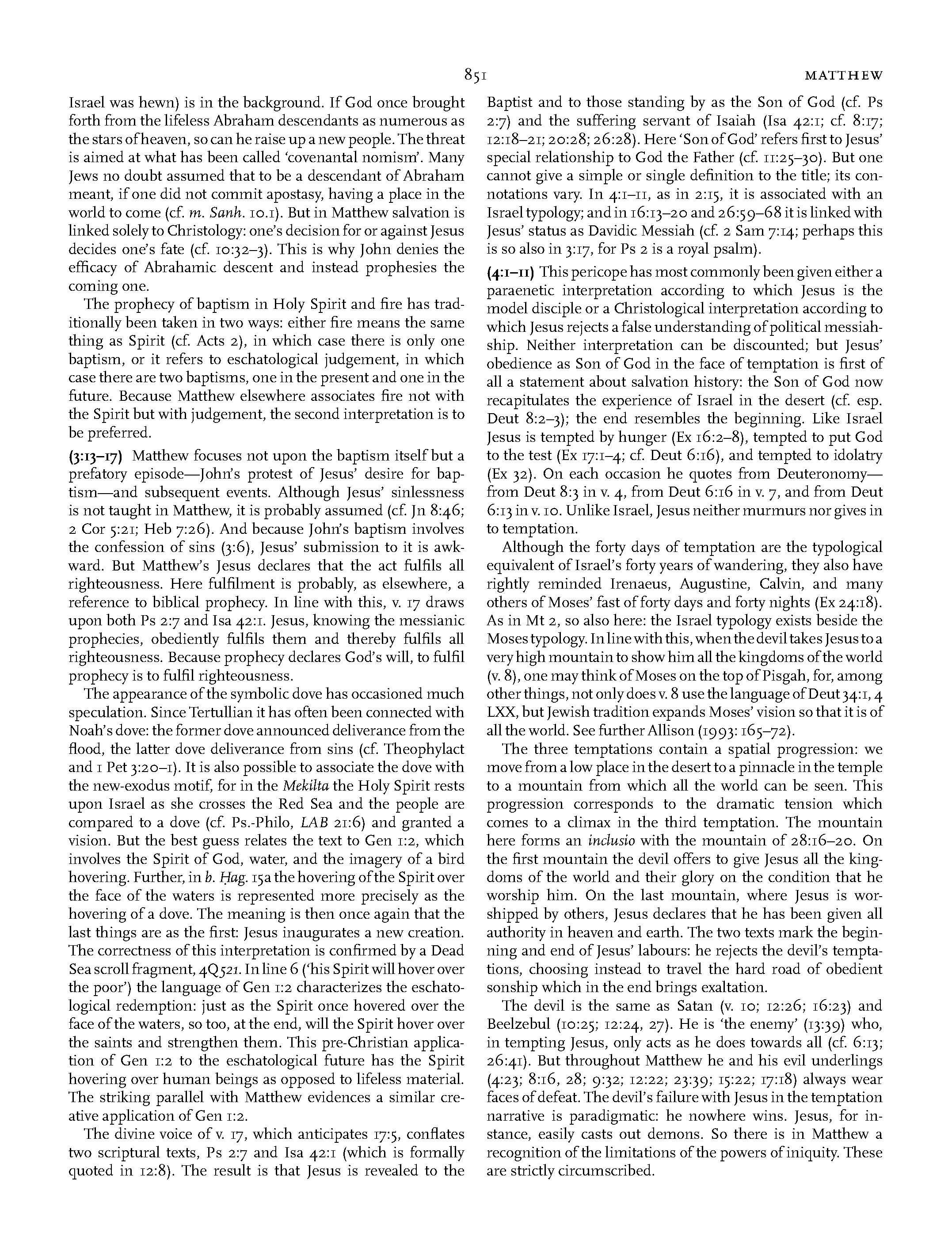 851 MATTHEW

Israel was hewn) is in the background. If God once brought forth from the lifeless Abraham descendants as numerous as the stars of heaven, so can he raise up a new people. The threat is aimed at what has been called 'covenantal nomism'. Many Jews no doubt assumed that to be a descendant of Abraham meant, if one did not commit apostasy, having a place in the world to come (cf. m. Sanh. 10.1). But in Matthew salvation is linked solely to Christology: one's decision for or against Jesus decides one's fate (cf. 10:32–3). This is why John denies the efficacy of Abrahamic descent and instead prophesies the coming one.

The prophecy of baptism in Holy Spirit and fire has traditionally been taken in two ways: either fire means the same thing as Spirit (cf. Acts 2), in which case there is only one baptism, or it refers to eschatological judgement, in which case there are two baptisms, one in the present and one in the future. Because Matthew elsewhere associates fire not with the Spirit but with judgement, the second interpretation is to be preferred.

(3:13–17) Matthew focuses not upon the baptism itself but a prefatory episode—John's protest of Jesus' desire for baptism—and subsequent events. Although Jesus' sinlessness is not taught in Matthew, it is probably assumed (cf. Jn 8:46; 2 Cor 5:21; Heb 7:26). And because John's baptism involves the confession of sins (3:6), Jesus' submission to it is awkward. But Matthew's Jesus declares that the act fulfils all righteousness. Here fulfilment is probably, as elsewhere, a reference to biblical prophecy. In line with this, v. 17 draws upon both Ps 2:7 and Isa 42:1. Jesus, knowing the messianic prophecies, obediently fulfils them and thereby fulfils all righteousness. Because prophecy declares God's will, to fulfil prophecy is to fulfil righteousness.

The appearance of the symbolic dove has occasioned much speculation. Since Tertullian it has often been connected with Noah's dove: the former dove announced deliverance from the flood, the latter dove deliverance from sins (cf. Theophylact and 1 Pet 3:20–1). It is also possible to associate the dove with the new-exodus motif, for in the Mekilta the Holy Spirit rests upon Israel as she crosses the Red Sea and the people are compared to a dove (cf. Ps.-Philo, LAB 21:6) and granted a vision. But the best guess relates the text to Gen 1:2, which involves the Spirit of God, water, and the imagery of a bird hovering. Further, in b. Ḥag. 15a the hovering of the Spirit over the face of the waters is represented more precisely as the hovering of a dove. The meaning is then once again that the last things are as the first: Jesus inaugurates a new creation. The correctness of this interpretation is confirmed by a Dead Sea scroll fragment, 4Q521. In line 6 ('his Spirit will hover over the poor') the language of Gen 1:2 characterizes the eschatological redemption: just as the Spirit once hovered over the face of the waters, so too, at the end, will the Spirit hover over the saints and strengthen them. This pre-Christian application of Gen 1:2 to the eschatological future has the Spirit hovering over human beings as opposed to lifeless material. The striking parallel with Matthew evidences a similar creative application of Gen 1:2.

The divine voice of v. 17, which anticipates 17:5, conflates two scriptural texts, Ps 2:7 and Isa 42:1 (which is formally quoted in 12:8). The result is that Jesus is revealed to the Baptist and to those standing by as the Son of God (cf. Ps 2:7) and the suffering servant of Isaiah (Isa 42:1; cf. 8:17; 12:18–21; 20:28; 26:28). Here 'Son of God' refers first to Jesus' special relationship to God the Father (cf. 11:25–30). But one cannot give a simple or single definition to the title; its connotations vary. In 4:1–11, as in 2:15, it is associated with an Israel typology; and in 16:13–20 and 26:59–68 it is linked with Jesus' status as Davidic Messiah (cf. 2 Sam 7:14; perhaps this is so also in 3:17, for Ps 2 is a royal psalm).

(4:1–11) This pericope has most commonly been given either a paraenetic interpretation according to which Jesus is the model disciple or a Christological interpretation according to which Jesus rejects a false understanding of political messiahship. Neither interpretation can be discounted; but Jesus' obedience as Son of God in the face of temptation is first of all a statement about salvation history: the Son of God now recapitulates the experience of Israel in the desert (cf. esp. Deut 8:2–3); the end resembles the beginning. Like Israel Jesus is tempted by hunger (Ex 16:2–8), tempted to put God to the test (Ex 17:1–4; cf. Deut 6:16), and tempted to idolatry (Ex 32). On each occasion he quotes from Deuteronomy—from Deut 8:3 in v. 4, from Deut 6:16 in v. 7, and from Deut 6:13 in v. 10. Unlike Israel, Jesus neither murmurs nor gives in to temptation.

Although the forty days of temptation are the typological equivalent of Israel's forty years of wandering, they also have rightly reminded Irenaeus, Augustine, Calvin, and many others of Moses' fast of forty days and forty nights (Ex 24:18). As in Mt 2, so also here: the Israel typology exists beside the Moses typology. In line with this, when the devil takes Jesus to a very high mountain to show him all the kingdoms of the world (v. 8), one may think of Moses on the top of Pisgah, for, among other things, not only does v. 8 use the language of Deut 34:1, 4 LXX, but Jewish tradition expands Moses' vision so that it is of all the world. See further Allison (1993: 165–72).

The three temptations contain a spatial progression: we move from a low place in the desert to a pinnacle in the temple to a mountain from which all the world can be seen. This progression corresponds to the dramatic tension which comes to a climax in the third temptation. The mountain here forms an inclusio with the mountain of 28:16–20. On the first mountain the devil offers to give Jesus all the kingdoms of the world and their glory on the condition that he worship him. On the last mountain, where Jesus is worshipped by others, Jesus declares that he has been given all authority in heaven and earth. The two texts mark the beginning and end of Jesus' labours: he rejects the devil's temptations, choosing instead to travel the hard road of obedient sonship which in the end brings exaltation.

The devil is the same as Satan (v. 10; 12:26; 16:23) and Beelzebul (10:25; 12:24, 27). He is 'the enemy' (13:39) who, in tempting Jesus, only acts as he does towards all (cf. 6:13; 26:41). But throughout Matthew he and his evil underlings (4:23; 8:16, 28; 9:32; 12:22; 23:39; 15:22; 17:18) always wear faces of defeat. The devil's failure with Jesus in the temptation narrative is paradigmatic: he nowhere wins. Jesus, for instance, easily casts out demons. So there is in Matthew a recognition of the limitations of the powers of iniquity. These are strictly circumscribed.